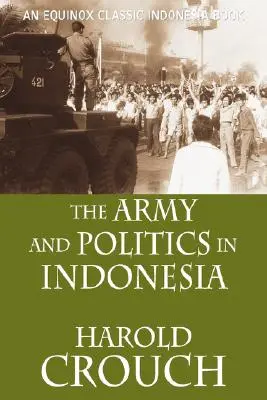 AN EQUINOX CLASSIC INDONESIA BOOK

421

THE ARMY AND POLITICS IN INDONESIA

HAROLD CROUCH